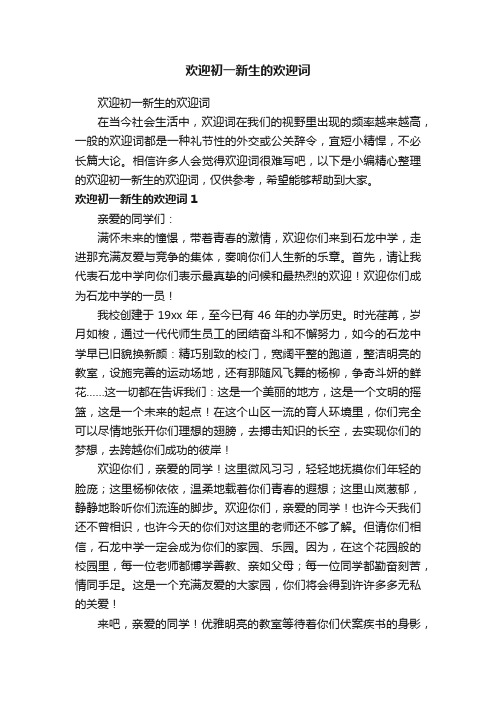 欢迎初一新生的欢迎词

欢迎初一新生的欢迎词

在当今社会生活中，欢迎词在我们的视野里出现的频率越来越高，一般的欢迎词都是一种礼节性的外交或公关辞令，宜短小精悍，不必长篇大论。相信许多人会觉得欢迎词很难写吧，以下是小编精心整理的欢迎初一新生的欢迎词，仅供参考，希望能够帮助到大家。

欢迎初一新生的欢迎词 1

亲爱的同学们：

满怀未来的憧憬，带着青春的激情，欢迎你们来到石龙中学，走进那充满友爱与竞争的集体，奏响你们人生新的乐章。首先，请让我代表石龙中学向你们表示最真挚的问候和最热烈的欢迎！欢迎你们成为石龙中学的一员！

我校创建于 19xx 年，至今已有 46 年的办学历史。时光荏苒，岁月如梭，通过一代代师生员工的团结奋斗和不懈努力，如今的石龙中学早已旧貌换新颜：精巧别致的校门，宽阔平整的跑道，整洁明亮的教室，设施完善的运动场地，还有那随风飞舞的杨柳，争奇斗妍的鲜花……这一切都在告诉我们：这是一个美丽的地方，这是一个文明的摇篮，这是一个未来的起点！在这个山区一流的育人环境里，你们完全可以尽情地张开你们理想的翅膀，去搏击知识的长空，去实现你们的梦想，去跨越你们成功的彼岸！

欢迎你们，亲爱的同学！这里微风习习，轻轻地抚摸你们年轻的脸庞；这里杨柳依依，温柔地载着你们青春的遐想；这里山岚葱郁，静静地聆听你们流连的脚步。欢迎你们，亲爱的同学！也许今天我们还不曾相识，也许今天的你们对这里的老师还不够了解。但请你们相信，石龙中学一定会成为你们的家园、乐园。因为，在这个花园般的校园里，每一位老师都博学善教、亲如父母；每一位同学都勤奋刻苦，情同手足。这是一个充满友爱的大家园，你们将会得到许许多多无私的关爱！

来吧，亲爱的同学！优雅明亮的教室等待着你们伏案疾书的身影，